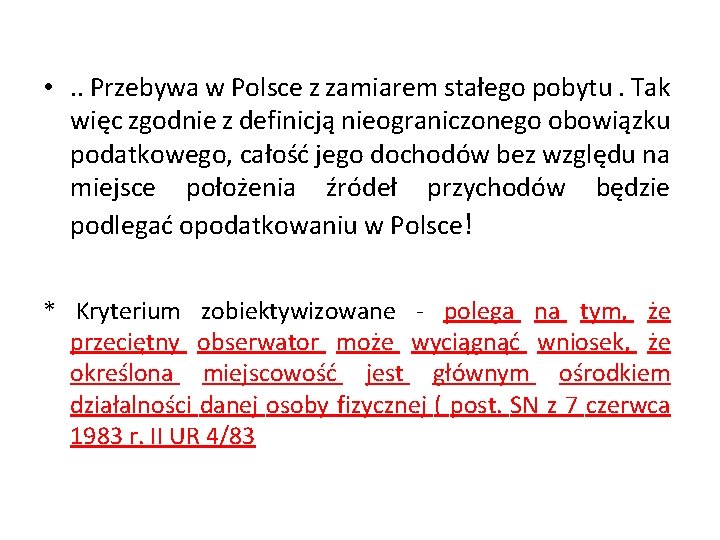 • .. Przebywa w Polsce z zamiarem stałego pobytu . Tak więc zgodnie z definicją nieograniczonego obowiązku podatkowego, całość jego dochodów bez względu na miejsce położenia źródeł przychodów będzie podlegać opodatkowaniu w Polsce!

* Kryterium zobiektywizowane - polega na tym, że przeciętny obserwator może wyciągnąć wniosek, że określona miejscowość jest głównym ośrodkiem działalności danej osoby fizycznej ( post. SN z 7 czerwca 1983 r. II UR 4/83